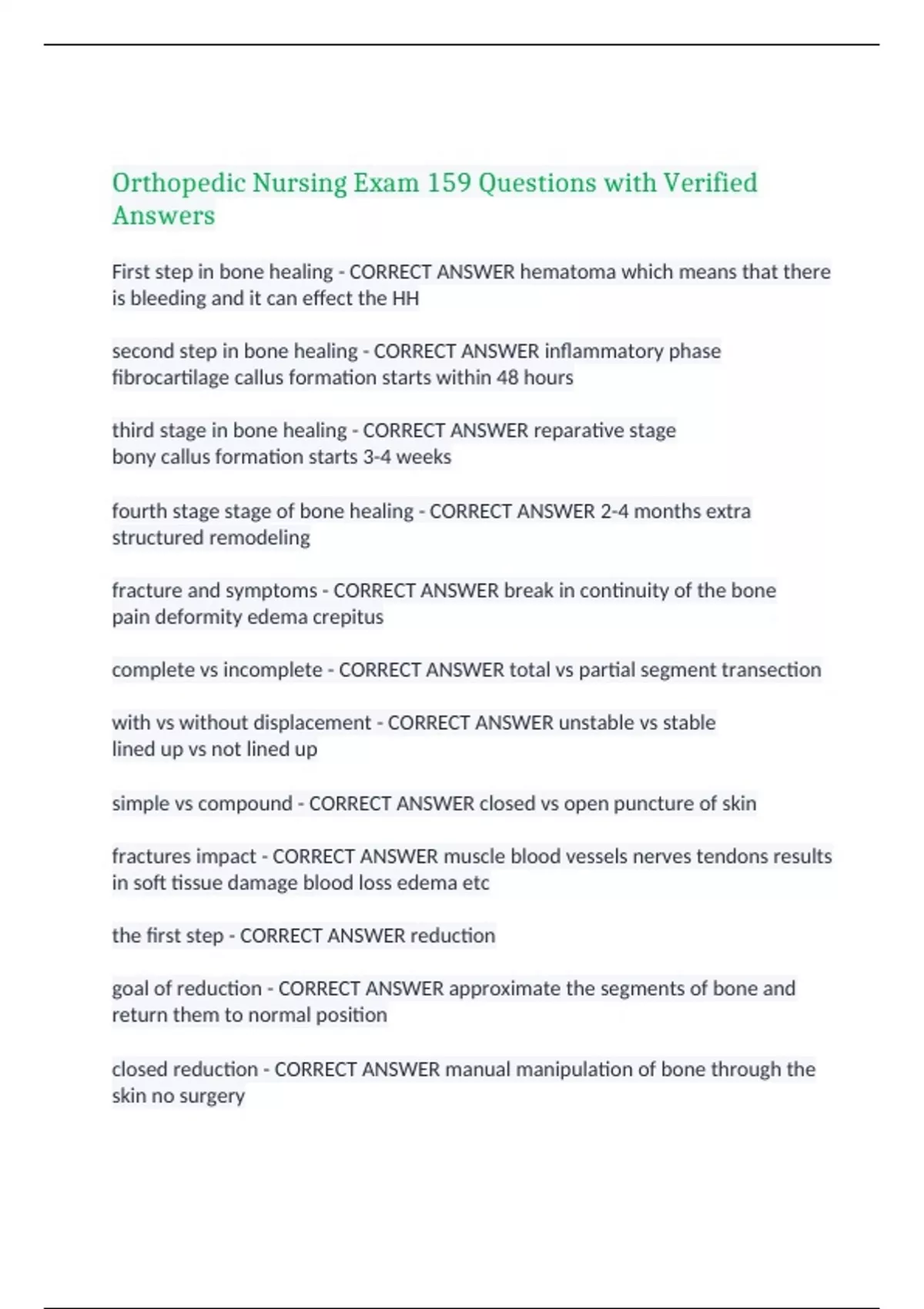 Orthopedic Nursing Exam 159 Questions with Verified Answers

First step in bone healing - CORRECT ANSWER hematoma which means that there is bleeding and it can effect the HH

second step in bone healing - CORRECT ANSWER inflammatory phase
fibrocartilage callus formation starts within 48 hours

third stage in bone healing - CORRECT ANSWER reparative stage
bony callus formation starts 3-4 weeks

fourth stage stage of bone healing - CORRECT ANSWER 2-4 months extra structured remodeling

fracture and symptoms - CORRECT ANSWER break in continuity of the bone
pain deformity edema crepitus

complete vs incomplete - CORRECT ANSWER total vs partial segment transection

with vs without displacement - CORRECT ANSWER unstable vs stable
lined up vs not lined up

simple vs compound - CORRECT ANSWER closed vs open puncture of skin

fractures impact - CORRECT ANSWER muscle blood vessels nerves tendons results in soft tissue damage blood loss edema etc

the first step - CORRECT ANSWER reduction

goal of reduction - CORRECT ANSWER approximate the segments of bone and return them to normal position

closed reduction - CORRECT ANSWER manual manipulation of bone through the skin no surgery